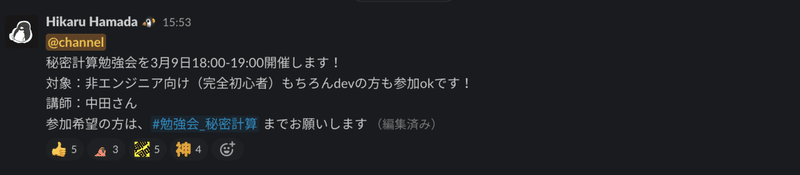 Hikaru Hamada 15:53
@channel
秘密計算勉強会を3月9日18:00-19:00開催します！
対象：非エンジニア向け（完全初心者）もちろんdevの方も参加okです！
講師：中田さん
参加希望の方は、#勉強会_秘密計算 までお願いします（編集済み）

5 3 5 神 4